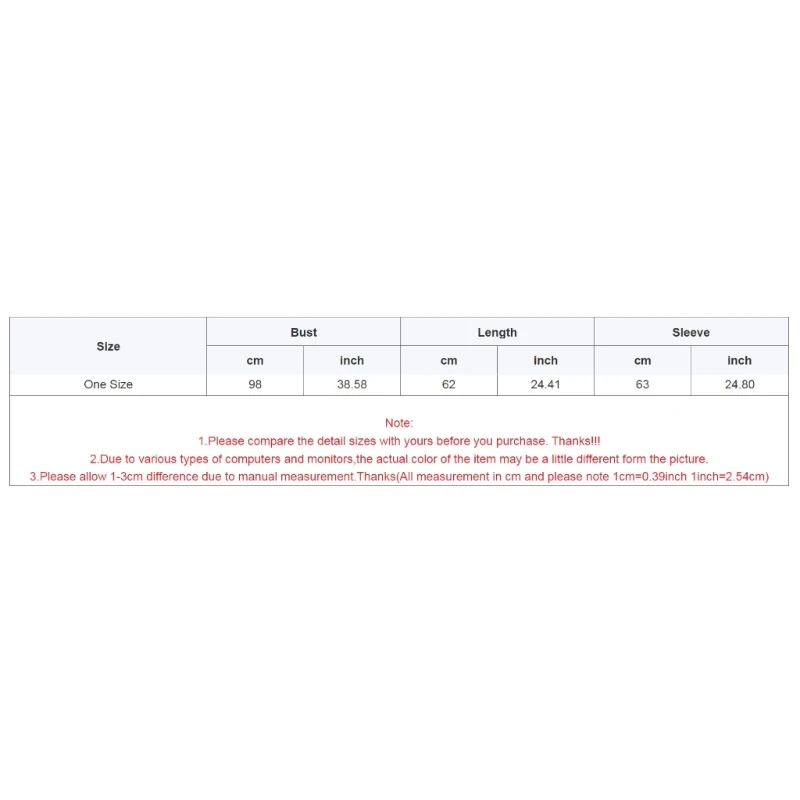 | Size | Bust | | Length | | Sleeve | |
|---|---|---|---|---|---|---|
| | cm | inch | cm | inch | cm | inch |
| One Size | 98 | 38.58 | 62 | 24.41 | 63 | 24.80 |

Note:
1.Please compare the detail sizes with yours before you purchase. Thanks!!!
2.Due to various types of computers and monitors,the actual color of the item may be a little different form the picture.
3.Please allow 1-3cm difference due to manual measurement.Thanks(All measurement in cm and please note 1cm=0.39inch 1inch=2.54cm)